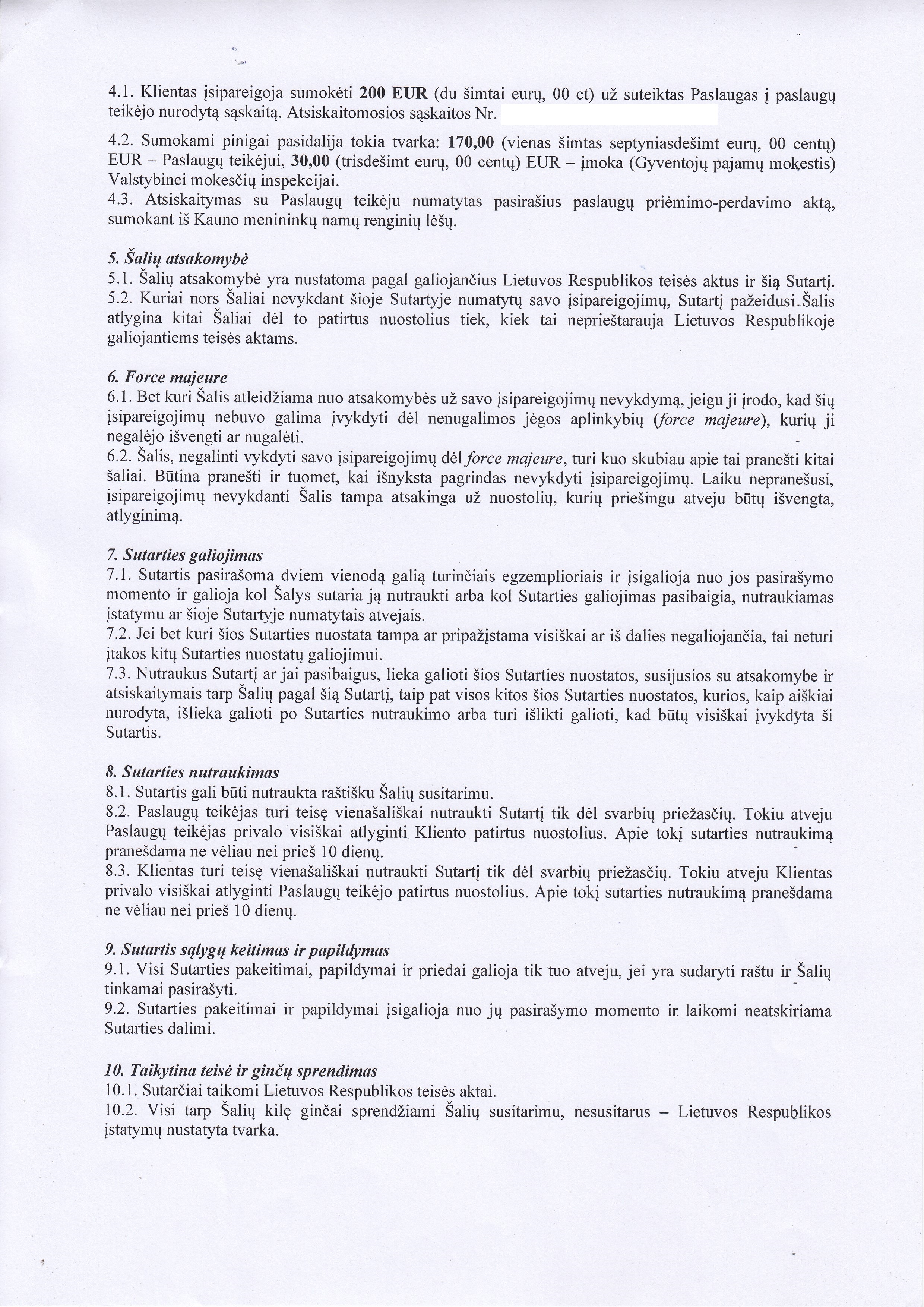 4.1. Klientas įsipareigoja sumokėti 200 EUR (du šimtai eurų, 00 ct) už suteiktas Paslaugas į paslaugų teikėjo nurodytą sąskaitą. Atsiskaitomosios sąskaitos Nr.

4.2. Sumokami pinigai pasidalija tokia tvarka: 170,00 (vienas šimtas septyniasdešimt eurų, 00 centų) EUR – Paslaugų teikėjui, 30,00 (trisdešimt eurų, 00 centų) EUR – įmoka (Gyventojų pajamų mokestis) Valstybinei mokesčių inspekcijai.
4.3. Atsiskaitymas su Paslaugų teikėju numatytas pasirašius paslaugų priėmimo-perdavimo aktą, sumokant iš Kauno menininkų namų renginių lėšų.

5. Šalių atsakomybė
5.1. Šalių atsakomybė yra nustatoma pagal galiojančius Lietuvos Respublikos teisės aktus ir šią Sutartį.
5.2. Kuriai nors Šaliai nevykdant šioje Sutartyje numatytų savo įsipareigojimų, Sutartį pažeidusi Šalis atlygina kitai Šaliai dėl to patirtus nuostolius tiek, kiek tai neprieštarauja Lietuvos Respublikoje galiojantiems teisės aktams.

6. Force majeure
6.1. Bet kuri Šalis atleidžiama nuo atsakomybės už savo įsipareigojimų nevykdymą, jeigu ji įrodo, kad šių įsipareigojimų nebuvo galima įvykdyti dėl nenugalimos jėgos aplinkybių (force majeure), kurių ji negalėjo išvengti ar nugalėti.
6.2. Šalis, negalinti vykdyti savo įsipareigojimų dėl force majeure, turi kuo skubiau apie tai pranešti kitai šaliai. Būtina pranešti ir tuomet, kai išnyksta pagrindas nevykdyti įsipareigojimų. Laiku nepranešusi, įsipareigojimų nevykdanti Šalis tampa atsakinga už nuostolių, kurių priešingu atveju būtų išvengta, atlyginimą.

7. Sutarties galiojimas
7.1. Sutartis pasirašoma dviem vienodą galią turinčiais egzemplioriais ir įsigalioja nuo jos pasirašymo momento ir galioja kol Šalys sutaria ją nutraukti arba kol Sutarties galiojimas pasibaigia, nutraukiamas įstatymu ar šioje Sutartyje numatytais atvejais.
7.2. Jei bet kuri šios Sutarties nuostata tampa ar pripažįstama visiškai ar iš dalies negaliojančia, tai neturi įtakos kitų Sutarties nuostatų galiojimui.
7.3. Nutraukus Sutartį ar jai pasibaigus, lieka galioti šios Sutarties nuostatos, susijusios su atsakomybe ir atsiskaitymais tarp Šalių pagal šią Sutartį, taip pat visos kitos šios Sutarties nuostatos, kurios, kaip aiškiai nurodyta, išlieka galioti po Sutarties nutraukimo arba turi išlikti galioti, kad būtų visiškai įvykdyta ši Sutartis.

8. Sutarties nutraukimas
8.1. Sutartis gali būti nutraukta raštišku Šalių susitarimu.
8.2. Paslaugų teikėjas turi teisę vienašališkai nutraukti Sutartį tik dėl svarbių priežasčių. Tokiu atveju Paslaugų teikėjas privalo visiškai atlyginti Kliento patirtus nuostolius. Apie tokį sutarties nutraukimą pranešdama ne vėliau nei prieš 10 dienų.
8.3. Klientas turi teisę vienašališkai nutraukti Sutartį tik dėl svarbių priežasčių. Tokiu atveju Klientas privalo visiškai atlyginti Paslaugų teikėjo patirtus nuostolius. Apie tokį sutarties nutraukimą pranešdama ne vėliau nei prieš 10 dienų.

9. Sutartis sąlygų keitimas ir papildymas
9.1. Visi Sutarties pakeitimai, papildymai ir priedai galioja tik tuo atveju, jei yra sudaryti raštu ir Šalių tinkamai pasirašyti.
9.2. Sutarties pakeitimai ir papildymai įsigalioja nuo jų pasirašymo momento ir laikomi neatskiriama Sutarties dalimi.

10. Taikytina teisė ir ginčų sprendimas
10.1. Sutarčiai taikomi Lietuvos Respublikos teisės aktai.
10.2. Visi tarp Šalių kilę ginčai sprendžiami Šalių susitarimu, nesusitarus – Lietuvos Respublikos įstatymų nustatyta tvarka.